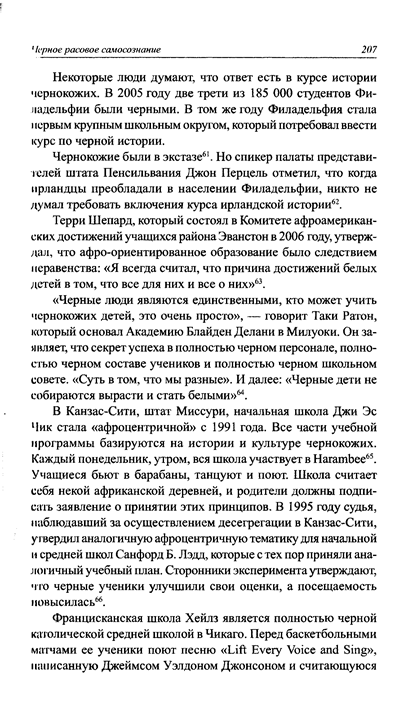 Черное расовое самосознание 207

Некоторые люди думают, что ответ есть в курсе истории чернокожих. В 2005 году две трети из 185 000 студентов Филадельфии были черными. В том же году Филадельфия стала первым крупным школьным округом, который потребовал ввести курс по черной истории.

Чернокожие были в экстазе$^{61}$. Но спикер палаты представителей штата Пенсильвания Джон Перцель отметил, что когда ирландцы преобладали в населении Филадельфии, никто не думал требовать включения курса ирландской истории$^{62}$.

Терри Шепард, который состоял в Комитете афроамериканских достижений учащихся района Эванстон в 2006 году, утверждал, что афро-ориентированное образование было следствием неравенства: «Я всегда считал, что причина достижений белых детей в том, что все для них и все о них»$^{63}$.

«Черные люди являются единственными, кто может учить чернокожих детей, это очень просто», — говорит Таки Ратон, который основал Академию Блайден Делани в Милуоки. Он заявляет, что секрет успеха в полностью черном персонале, полностью черном составе учеников и полностью черном школьном совете. «Суть в том, что мы разные». И далее: «Черные дети не собираются вырасти и стать белыми»$^{64}$.

В Канзас-Сити, штат Миссури, начальная школа Джи Эс Чик стала «афроцентричной» с 1991 года. Все части учебной программы базируются на истории и культуре чернокожих. Каждый понедельник, утром, вся школа участвует в Harambee$^{65}$. Учащиеся бьют в барабаны, танцуют и поют. Школа считает себя некой африканской деревней, и родители должны подписать заявление о принятии этих принципов. В 1995 году судья, наблюдавший за осуществлением десегрегации в Канзас-Сити, утвердил аналогичную афроцентричную тематику для начальной и средней школ Санфорд Б. Лэдд, которые с тех пор приняли аналогичный учебный план. Сторонники эксперимента утверждают, что черные ученики улучшили свои оценки, а посещаемость повысилась$^{66}$.

Францисканская школа Хейлз является полностью черной католической средней школой в Чикаго. Перед баскетбольными матчами ее ученики поют песню «Lift Every Voice and Sing», написанную Джеймсом Уэлдоном Джонсоном и считающуюся